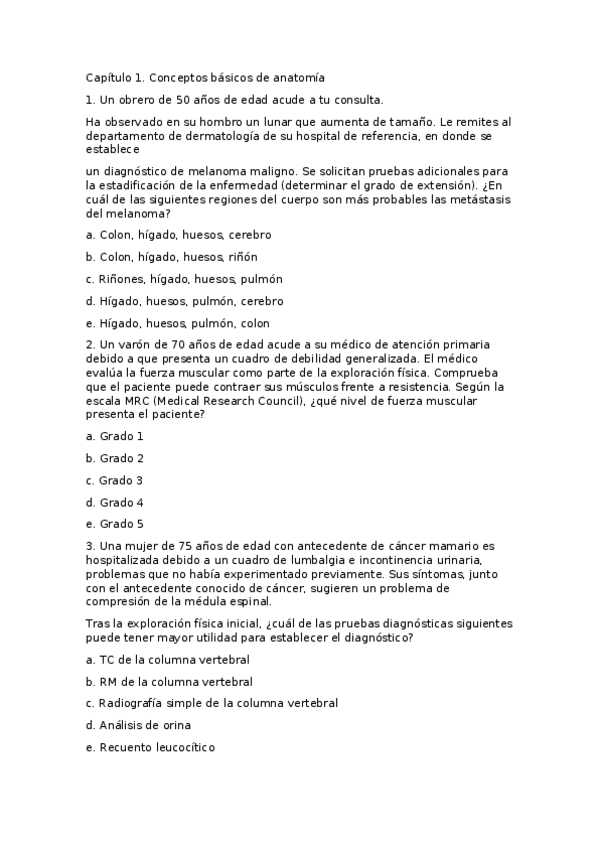 Capítulo 1. Conceptos básicos de anatomía

1. Un obrero de 50 años de edad acude a tu consulta.

Ha observado en su hombro un lunar que aumenta de tamaño. Le remites al departamento de dermatología de su hospital de referencia, en donde se establece

un diagnóstico de melanoma maligno. Se solicitan pruebas adicionales para la estadificación de la enfermedad (determinar el grado de extensión). ¿En cuál de las siguientes regiones del cuerpo son más probables las metástasis del melanoma?

a. Colon, hígado, huesos, cerebro

b. Colon, hígado, huesos, riñón

c. Riñones, hígado, huesos, pulmón

d. Hígado, huesos, pulmón, cerebro

e. Hígado, huesos, pulmón, colon

2. Un varón de 70 años de edad acude a su médico de atención primaria debido a que presenta un cuadro de debilidad generalizada. El médico evalúa la fuerza muscular como parte de la exploración física. Comprueba que el paciente puede contraer sus músculos frente a resistencia. Según la escala MRC (Medical Research Council), ¿qué nivel de fuerza muscular presenta el paciente?

a. Grado 1

b. Grado 2

c. Grado 3

d. Grado 4

e. Grado 5

3. Una mujer de 75 años de edad con antecedente de cáncer mamario es hospitalizada debido a un cuadro de lumbalgia e incontinencia urinaria, problemas que no había experimentado previamente. Sus síntomas, junto con el antecedente conocido de cáncer, sugieren un problema de compresión de la médula espinal.

Tras la exploración física inicial, ¿cuál de las pruebas diagnósticas siguientes puede tener mayor utilidad para establecer el diagnóstico?

a. TC de la columna vertebral

b. RM de la columna vertebral

c. Radiografía simple de la columna vertebral

d. Análisis de orina

e. Recuento leucocítico